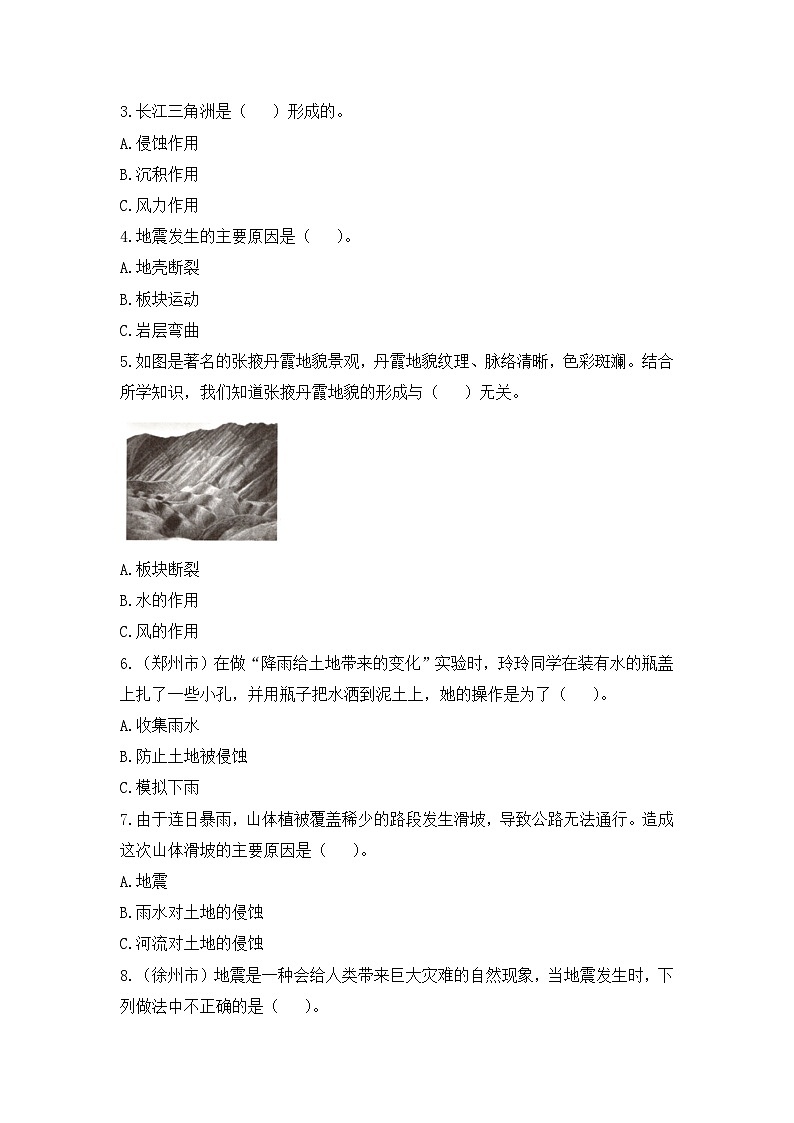 3.长江三角洲是（　　）形成的。

A.侵蚀作用

B.沉积作用

C.风力作用

4.地震发生的主要原因是（　　）。

A.地壳断裂

B.板块运动

C.岩层弯曲

5.如图是著名的张掖丹霞地貌景观，丹霞地貌纹理、脉络清晰，色彩斑斓。结合所学知识，我们知道张掖丹霞地貌的形成与（　　）无关。

A.板块断裂

B.水的作用

C.风的作用

6.（郑州市）在做“降雨给土地带来的变化”实验时，玲玲同学在装有水的瓶盖上扎了一些小孔，并用瓶子把水洒到泥土上，她的操作是为了（　　）。

A.收集雨水

B.防止土地被侵蚀

C.模拟下雨

7.由于连日暴雨，山体植被覆盖稀少的路段发生滑坡，导致公路无法通行。造成这次山体滑坡的主要原因是（　　）。

A.地震

B.雨水对土地的侵蚀

C.河流对土地的侵蚀

8.（徐州市）地震是一种会给人类带来巨大灾难的自然现象，当地震发生时，下列做法中不正确的是（　　）。